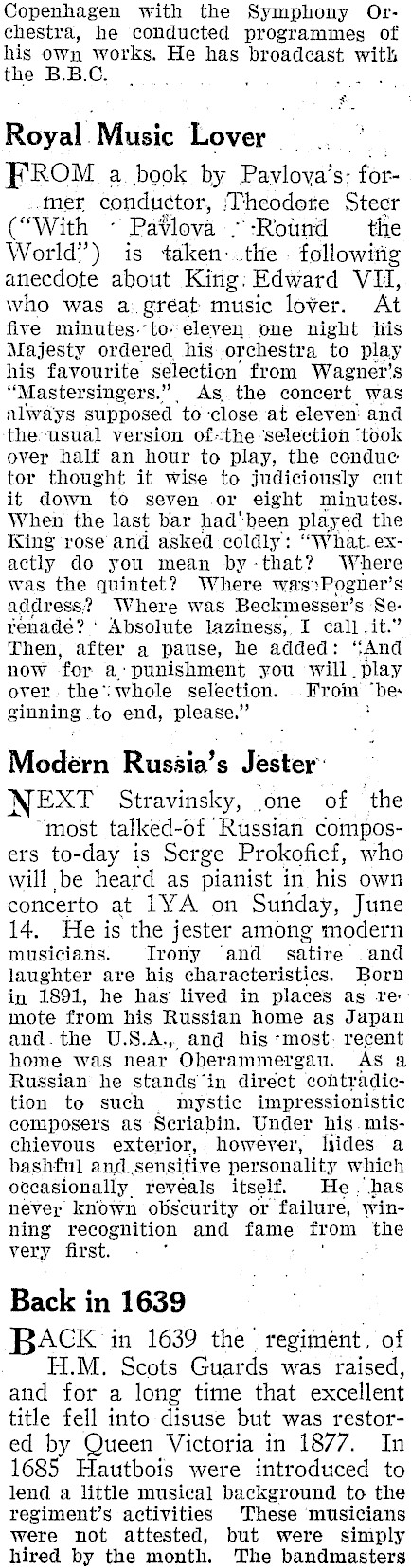 Copenhagen with the Symphony Orchestra, he conducted programmes of his own works. He has broadcast with the B.B.C.

Royal Music Lover

FROM a book by Pavlova's former conductor, Theodore Steer ("With Pavlova Round the World") is taken the following anecdote about King Edward VII, who was a great music lover. At five minutes to eleven one night his Majesty ordered his orchestra to play his favourite selection from Wagner's "Mastersingers." As the concert was always supposed to close at eleven and the usual version of the selection took over half an hour to play, the conductor thought it wise to judiciously cut it down to seven or eight minutes. When the last bar had been played the King rose and asked coldly: "What exactly do you mean by that? Where was the quintet? Where was Pogner's address? Where was Beckmesser's Serenade? Absolute laziness, I call it." Then, after a pause, he added: "And now for a punishment you will play over the whole selection. From beginning to end, please."

Modern Russia's Jester

NEXT Stravinsky, one of the most talked-of Russian composers to-day is Serge Prokofief, who will be heard as pianist in his own concerto at 1YA on Sunday, June 14. He is the jester among modern musicians. Irony and satire and laughter are his characteristics. Born in 1891, he has lived in places as remote from his Russian home as Japan and the U.S.A., and his most recent home was near Oberammergau. As a Russian he stands in direct contradiction to such mystic impressionistic composers as Scriabin. Under his mischievous exterior, however, hides a bashful and sensitive personality which occasionally reveals itself. He has never known obscurity or failure, winning recognition and fame from the very first.

Back in 1639

BACK in 1639 the regiment of H.M. Scots Guards was raised, and for a long time that excellent title fell into disuse but was restored by Queen Victoria in 1877. In 1685 Hautbois were introduced to lend a little musical background to the regiment's activities These musicians were not attested, but were simply hired by the month. The bandmasters